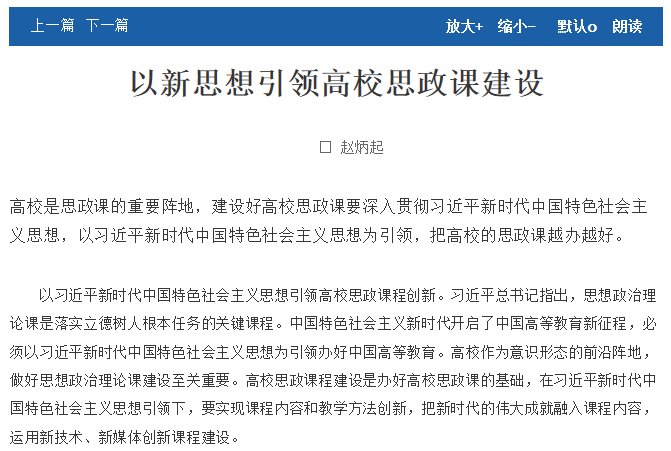 上一篇　下一篇

放大+　缩小-　默认o　朗读

以新思想引领高校思政课建设

□ 赵炳起

高校是思政课的重要阵地，建设好高校思政课要深入贯彻习近平新时代中国特色社会主义思想，以习近平新时代中国特色社会主义思想为引领，把高校的思政课越办越好。

以习近平新时代中国特色社会主义思想引领高校思政课程创新。习近平总书记指出，思想政治理论课是落实立德树人根本任务的关键课程。中国特色社会主义新时代开启了中国高等教育新征程，必须以习近平新时代中国特色社会主义思想为引领办好中国高等教育。高校作为意识形态的前沿阵地，做好思想政治理论课建设至关重要。高校思政课程建设是办好高校思政课的基础，在习近平新时代中国特色社会主义思想引领下，要实现课程内容和教学方法创新，把新时代的伟大成就融入课程内容，运用新技术、新媒体创新课程建设。